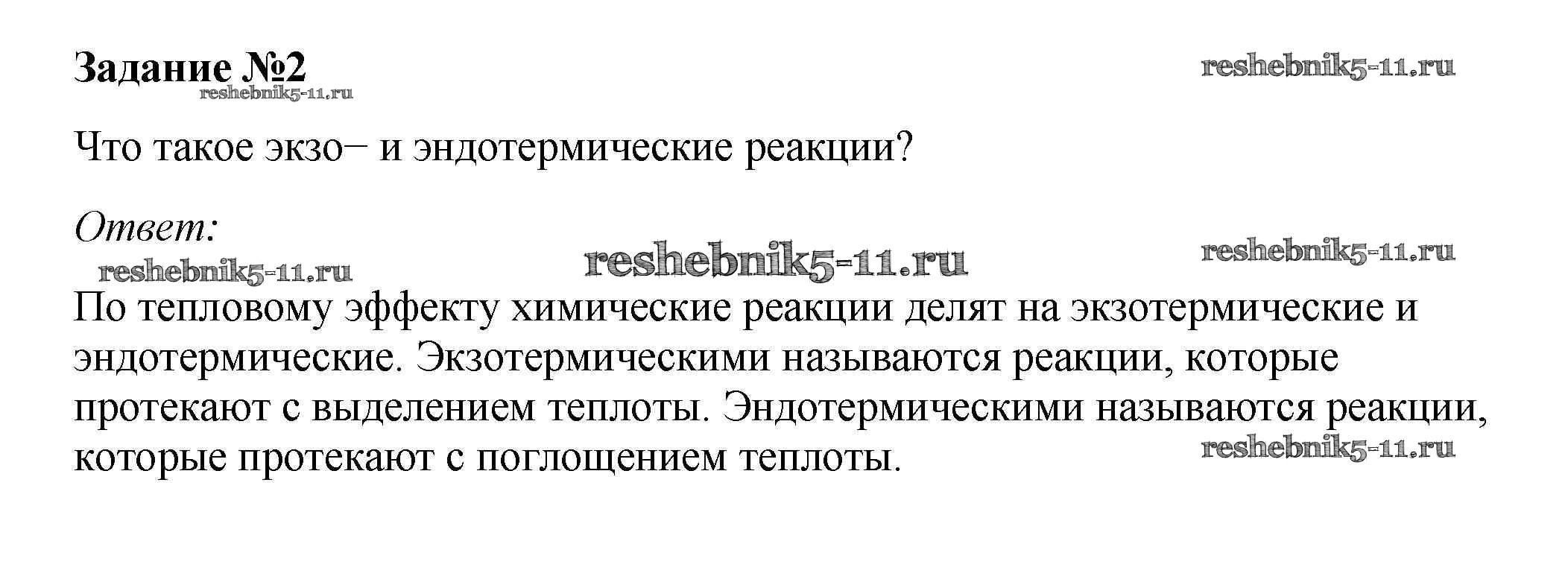 Задание №2

Что такое экзо– и эндотермические реакции?

Ответ:

По тепловому эффекту химические реакции делят на экзотермические и эндотермические. Экзотермическими называются реакции, которые протекают с выделением теплоты. Эндотермическими называются реакции, которые протекают с поглощением теплоты.

reshebnik5-11.ru